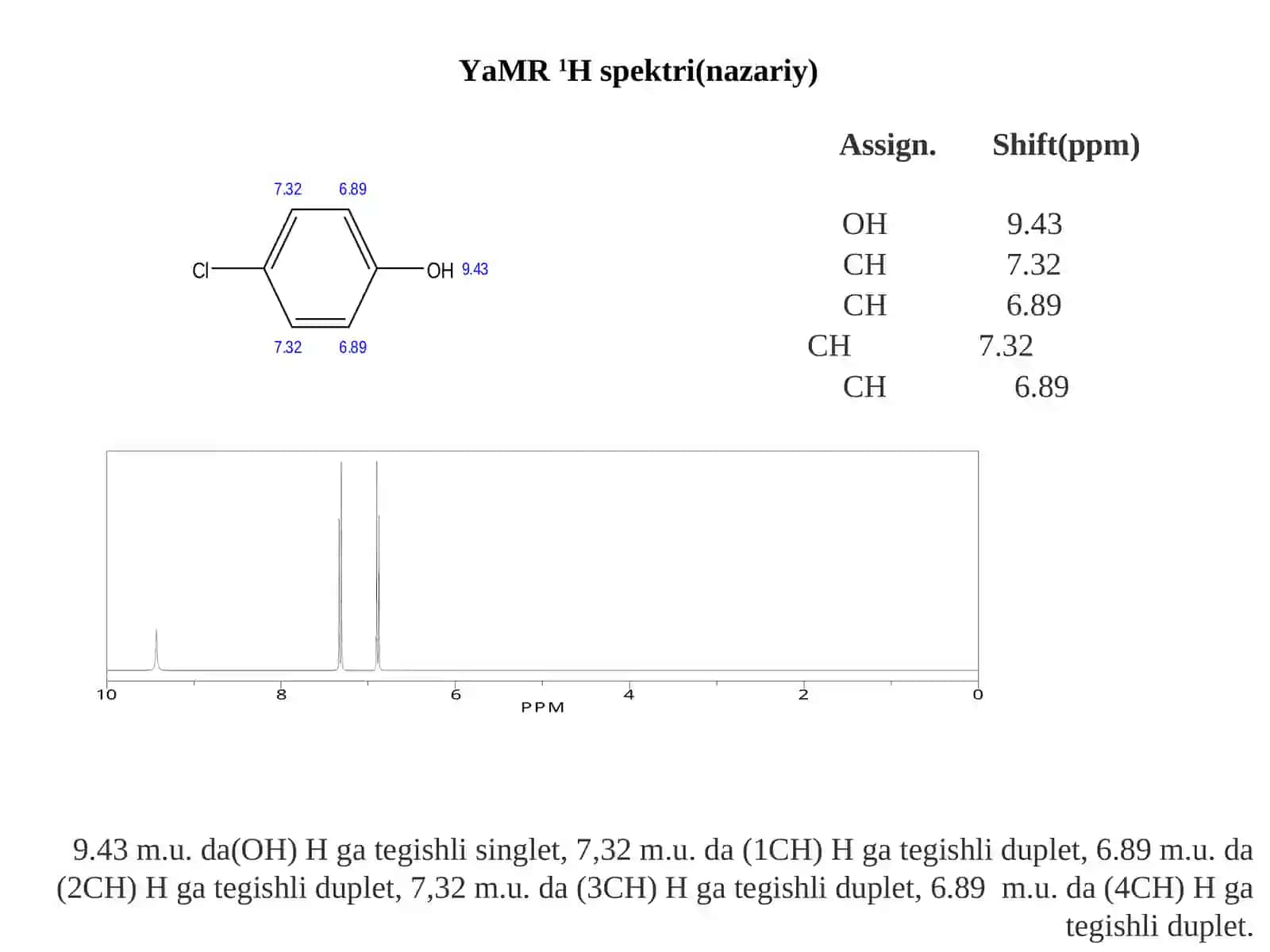 YaMR $^1$H spektri(nazariy)

7.32 6.89

Cl OH 9.43

7.32 6.89

| Assign. | Shift(ppm) |
|---|---|
| OH | 9.43 |
| CH | 7.32 |
| CH | 6.89 |
| CH | 7.32 |
| CH | 6.89 |

10 8 6 4 2 0
PPM

9.43 m.u. da(OH) H ga tegishli singlet, 7,32 m.u. da (1CH) H ga tegishli duplet, 6.89 m.u. da (2CH) H ga tegishli duplet, 7,32 m.u. da (3CH) H ga tegishli duplet, 6.89 m.u. da (4CH) H ga tegishli duplet.